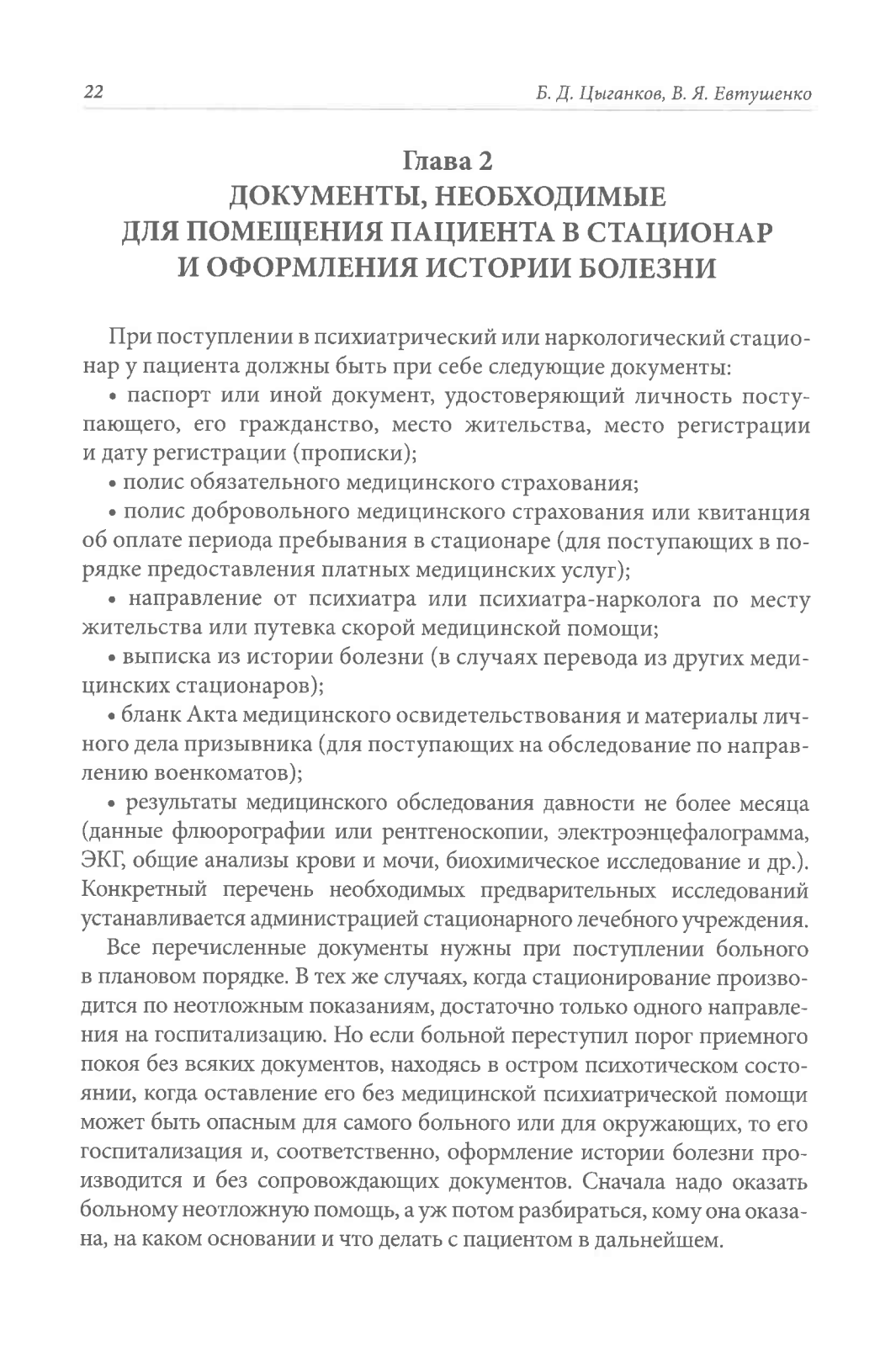 22 Б. Д. Цыганков, В. Я. Евтушенко

Глава 2
ДОКУМЕНТЫ, НЕОБХОДИМЫЕ ДЛЯ ПОМЕЩЕНИЯ ПАЦИЕНТА В СТАЦИОНАР И ОФОРМЛЕНИЯ ИСТОРИИ БОЛЕЗНИ

При поступлении в психиатрический или наркологический стационар у пациента должны быть при себе следующие документы:

• паспорт или иной документ, удостоверяющий личность поступающего, его гражданство, место жительства, место регистрации и дату регистрации (прописки);

• полис обязательного медицинского страхования;

• полис добровольного медицинского страхования или квитанция об оплате периода пребывания в стационаре (для поступающих в порядке предоставления платных медицинских услуг);

• направление от психиатра или психиатра-нарколога по месту жительства или путевка скорой медицинской помощи;

• выписка из истории болезни (в случаях перевода из других медицинских стационаров);

• бланк Акта медицинского освидетельствования и материалы личного дела призывника (для поступающих на обследование по направлению военкоматов);

• результаты медицинского обследования давности не более месяца (данные флюорографии или рентгеноскопии, электроэнцефалограмма, ЭКГ, общие анализы крови и мочи, биохимическое исследование и др.). Конкретный перечень необходимых предварительных исследований устанавливается администрацией стационарного лечебного учреждения.

Все перечисленные документы нужны при поступлении больного в плановом порядке. В тех же случаях, когда стационирование производится по неотложным показаниям, достаточно только одного направления на госпитализацию. Но если больной переступил порог приемного покоя без всяких документов, находясь в остром психотическом состоянии, когда оставление его без медицинской психиатрической помощи может быть опасным для самого больного или для окружающих, то его госпитализация и, соответственно, оформление истории болезни производится и без сопровождающих документов. Сначала надо оказать больному неотложную помощь, а уж потом разбираться, кому она оказана, на каком основании и что делать с пациентом в дальнейшем.